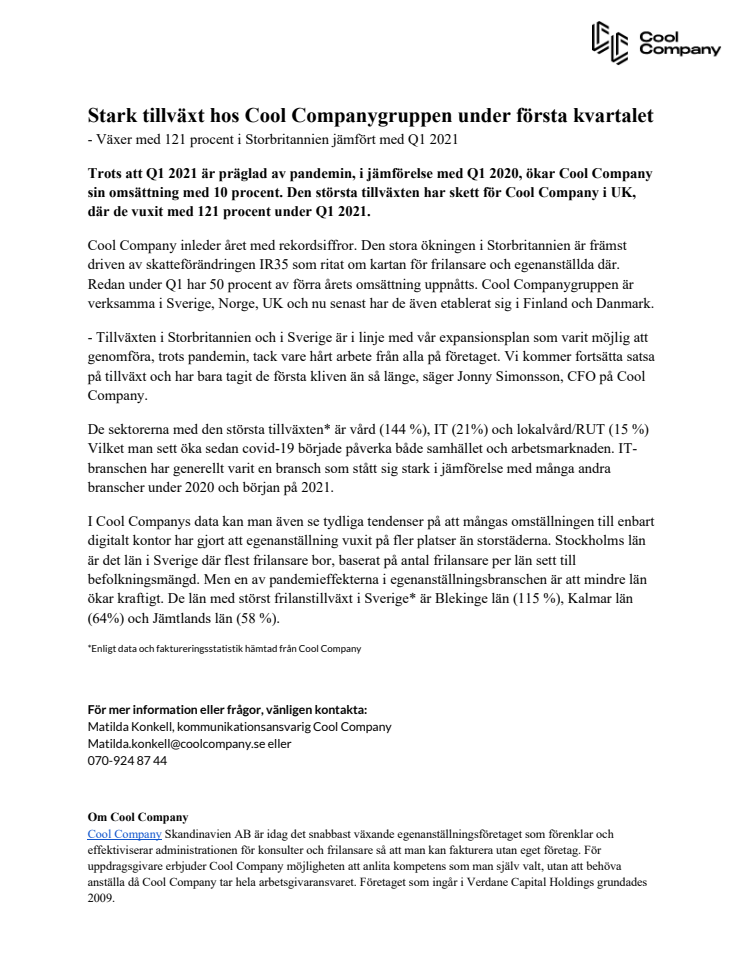 Cool Company

Stark tillväxt hos Cool Companygruppen under första kvartalet
- Växer med 121 procent i Storbritannien jämfört med Q1 2021

Trots att Q1 2021 är präglad av pandemin, i jämförelse med Q1 2020, ökar Cool Company sin omsättning med 10 procent. Den största tillväxten har skett för Cool Company i UK, där de vuxit med 121 procent under Q1 2021.

Cool Company inleder året med rekordsiffror. Den stora ökningen i Storbritannien är främst driven av skatteförändringen IR35 som ritat om kartan för frilansare och egenanställda där. Redan under Q1 har 50 procent av förra årets omsättning uppnåtts. Cool Companygruppen är verksamma i Sverige, Norge, UK och nu senast har de även etablerat sig i Finland och Danmark.

- Tillväxten i Storbritannien och i Sverige är i linje med vår expansionsplan som varit möjlig att genomföra, trots pandemin, tack vare hårt arbete från alla på företaget. Vi kommer fortsätta satsa på tillväxt och har bara tagit de första kliven än så länge, säger Jonny Simonsson, CFO på Cool Company.

De sektorerna med den största tillväxten* är vård (144 %), IT (21%) och lokalvård/RUT (15 %) Vilket man sett öka sedan covid-19 började påverka både samhället och arbetsmarknaden. IT-branschen har generellt varit en bransch som stått sig stark i jämförelse med många andra branscher under 2020 och början på 2021.

I Cool Companys data kan man även se tydliga tendenser på att mångas omställningen till enbart digitalt kontor har gjort att egenanställning vuxit på fler platser än storstäderna. Stockholms län är det län i Sverige där flest frilansare bor, baserat på antal frilansare per län sett till befolkningsmängd. Men en av pandemieffekterna i egenanställningsbranschen är att mindre län ökar kraftigt. De län med störst frilanstillväxt i Sverige* är Blekinge län (115 %), Kalmar län (64%) och Jämtlands län (58 %).

*Enligt data och faktureringsstatistik hämtad från Cool Company

För mer information eller frågor, vänligen kontakta:
Matilda Konkell, kommunikationsansvarig Cool Company
Matilda.konkell@coolcompany.se eller
070-924 87 44

Om Cool Company
Cool Company Skandinavien AB är idag det snabbast växande egenanställningsföretaget som förenklar och effektiviserar administrationen för konsulter och frilansare så att man kan fakturera utan eget företag. För uppdragsgivare erbjuder Cool Company möjligheten att anlita kompetens som man själv valt, utan att behöva anställa då Cool Company tar hela arbetsgivaransvaret. Företaget som ingår i Verdane Capital Holdings grundades 2009.